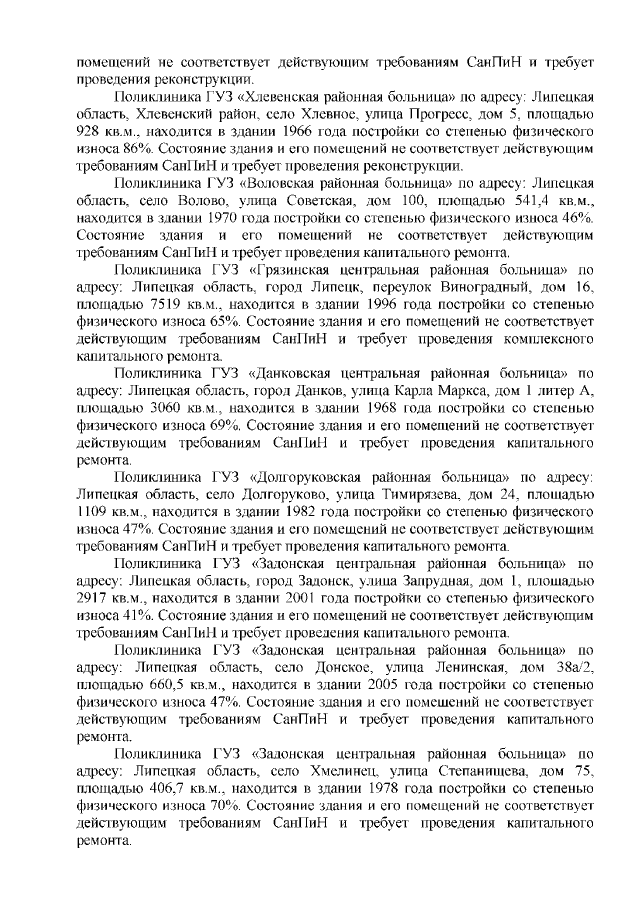 помещений не соответствует действующим требованиям СанПиН и требует проведения реконструкции.

Поликлиника ГУЗ «Хлевенская районная больница» по адресу: Липецкая область, Хлевенский район, село Хлевное, улица Прогресс, дом 5, площадью 928 кв.м., находится в здании 1966 года постройки со степенью физического износа 86%. Состояние здания и его помещений не соответствует действующим требованиям СанПиН и требует проведения реконструкции.

Поликлиника ГУЗ «Воловская районная больница» по адресу: Липецкая область, село Волово, улица Советская, дом 100, площадью 541,4 кв.м., находится в здании 1970 года постройки со степенью физического износа 46%. Состояние здания и его помещений не соответствует действующим требованиям СанПиН и требует проведения капитального ремонта.

Поликлиника ГУЗ «Грязинская центральная районная больница» по адресу: Липецкая область, город Липецк, переулок Виноградный, дом 16, площадью 7519 кв.м., находится в здании 1996 года постройки со степенью физического износа 65%. Состояние здания и его помещений не соответствует действующим требованиям СанПиН и требует проведения комплексного капитального ремонта.

Поликлиника ГУЗ «Данковская центральная районная больница» по адресу: Липецкая область, город Данков, улица Карла Маркса, дом 1 литер А, площадью 3060 кв.м., находится в здании 1968 года постройки со степенью физического износа 69%. Состояние здания и его помещений не соответствует действующим требованиям СанПиН и требует проведения капитального ремонта.

Поликлиника ГУЗ «Долгоруковская районная больница» по адресу: Липецкая область, село Долгоруково, улица Тимирязева, дом 24, площадью 1109 кв.м., находится в здании 1982 года постройки со степенью физического износа 47%. Состояние здания и его помещений не соответствует действующим требованиям СанПиН и требует проведения капитального ремонта.

Поликлиника ГУЗ «Задонская центральная районная больница» по адресу: Липецкая область, город Задонск, улица Запрудная, дом 1, площадью 2917 кв.м., находится в здании 2001 года постройки со степенью физического износа 41%. Состояние здания и его помещений не соответствует действующим требованиям СанПиН и требует проведения капитального ремонта.

Поликлиника ГУЗ «Задонская центральная районная больница» по адресу: Липецкая область, село Донское, улица Ленинская, дом 38а/2, площадью 660,5 кв.м., находится в здании 2005 года постройки со степенью физического износа 47%. Состояние здания и его помещений не соответствует действующим требованиям СанПиН и требует проведения капитального ремонта.

Поликлиника ГУЗ «Задонская центральная районная больница» по адресу: Липецкая область, село Хмелинец, улица Степанищева, дом 75, площадью 406,7 кв.м., находится в здании 1978 года постройки со степенью физического износа 70%. Состояние здания и его помещений не соответствует действующим требованиям СанПиН и требует проведения капитального ремонта.